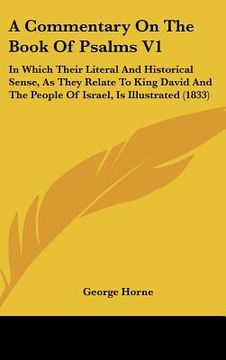 A Commentary On The Book Of Psalms V1

In Which Their Literal And Historical Sense, As They Relate To King David And The People Of Israel, Is Illustrated (1833)

George Horne